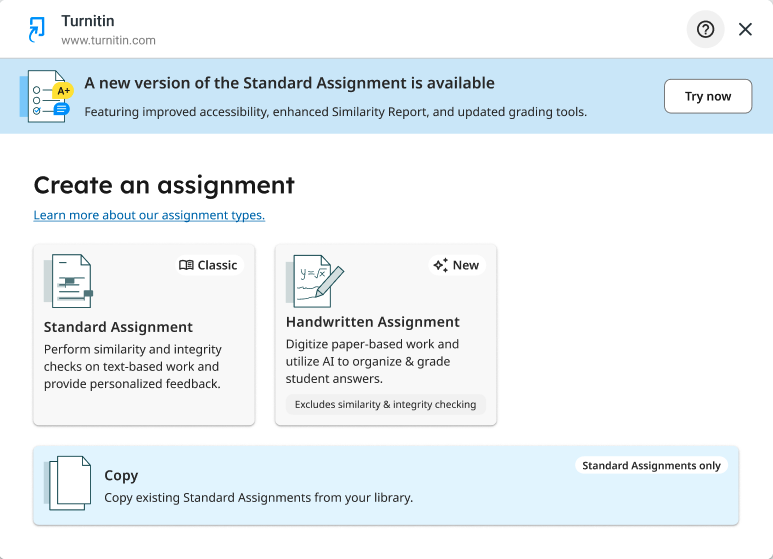 Turnitin
www.turnitin.com

A+

A new version of the Standard Assignment is available
Featuring improved accessibility, enhanced Similarity Report, and updated grading tools.

Try now

Create an assignment

Learn more about our assignment types.

Classic

Standard Assignment
Perform similarity and integrity checks on text-based work and provide personalized feedback.

$y=\sqrt{x}$

New

Handwritten Assignment
Digitize paper-based work and utilize AI to organize & grade student answers.

Excludes similarity & integrity checking

Copy
Copy existing Standard Assignments from your library.

Standard Assignments only